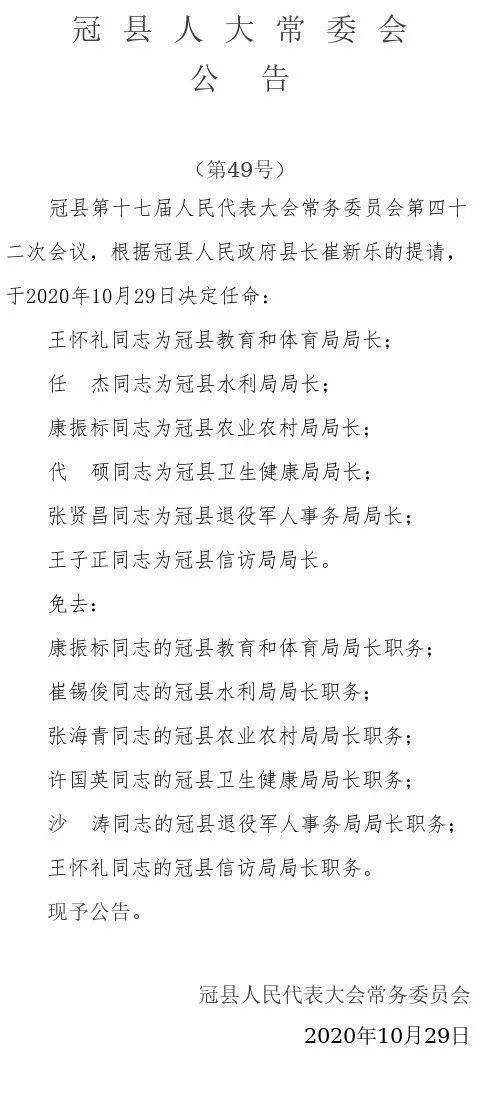 冠县人大常委会
公告

（第49号）

冠县第十七届人民代表大会常务委员会第四十二次会议，根据冠县人民政府县长崔新乐的提请，于2020年10月29日决定任命：

王怀礼同志为冠县教育和体育局局长；

任　杰同志为冠县水利局局长；

康振标同志为冠县农业农村局局长；

代　硕同志为冠县卫生健康局局长；

张贤昌同志为冠县退役军人事务局局长；

王子正同志为冠县信访局局长。

免去：

康振标同志的冠县教育和体育局局长职务；

崔锡俊同志的冠县水利局局长职务；

张海青同志的冠县农业农村局局长职务；

许国英同志的冠县卫生健康局局长职务；

沙　涛同志的冠县退役军人事务局局长职务；

王怀礼同志的冠县信访局局长职务。

现予公告。

冠县人民代表大会常务委员会

2020年10月29日